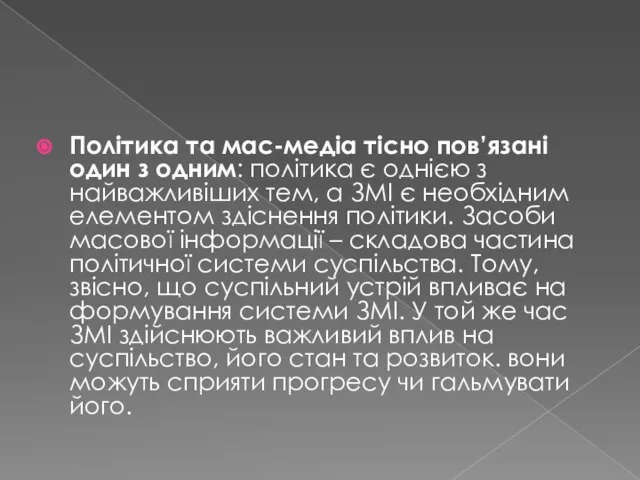 Політика та мас-медіа тісно пов’язані один з одним: політика є однією з найважливіших тем, а ЗМІ є необхідним елементом здіснення політики. Засоби масової інформації – складова частина політичної системи суспільства. Тому, звісно, що суспільний устрій впливає на формування системи ЗМІ. У той же час ЗМІ здійснюють важливий вплив на суспільство, його стан та розвиток. вони можуть сприяти прогресу чи гальмувати його.